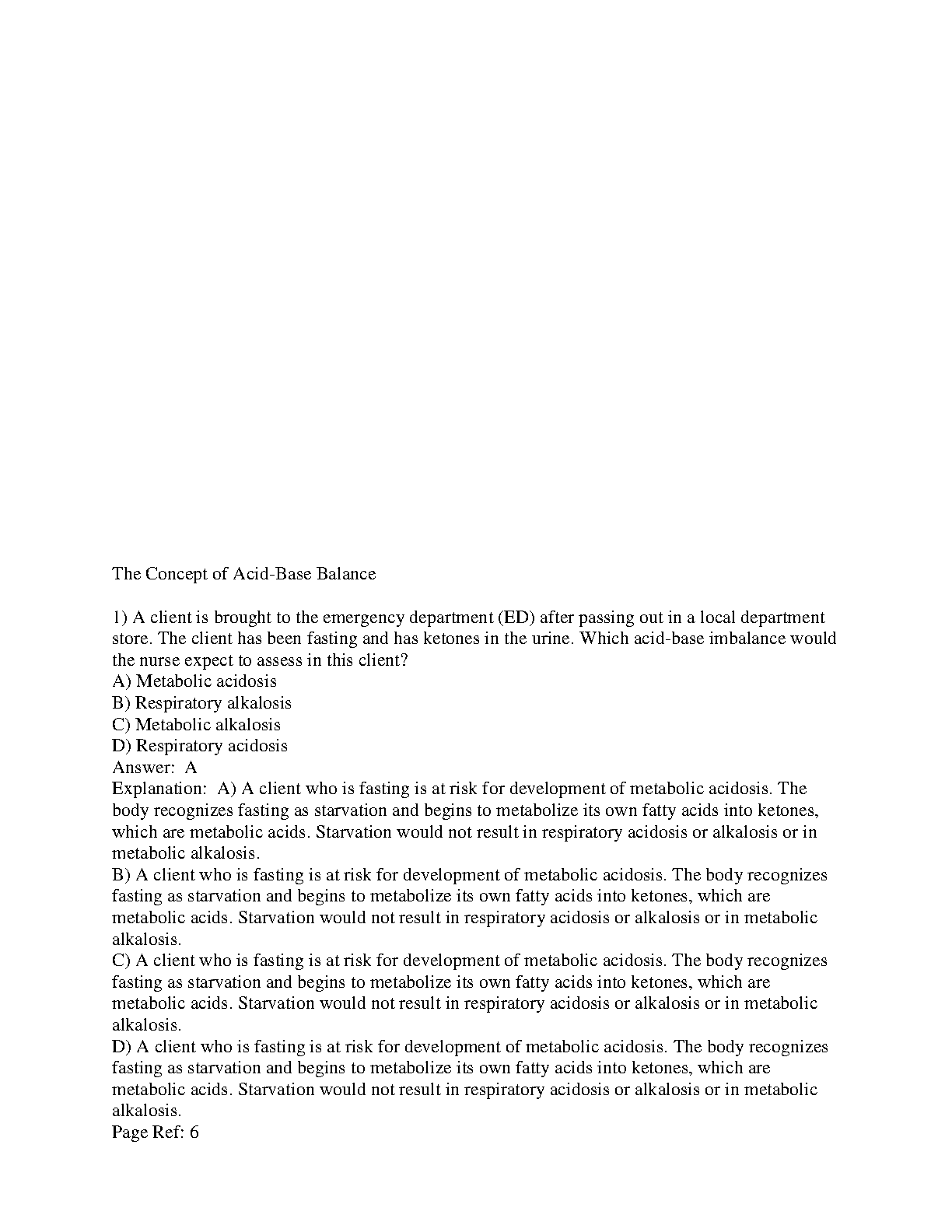 The Concept of Acid-Base Balance

1) A client is brought to the emergency department (ED) after passing out in a local department store. The client has been fasting and has ketones in the urine. Which acid-base imbalance would the nurse expect to assess in this client?
A) Metabolic acidosis
B) Respiratory alkalosis
C) Metabolic alkalosis
D) Respiratory acidosis
Answer: A
Explanation: A) A client who is fasting is at risk for development of metabolic acidosis. The body recognizes fasting as starvation and begins to metabolize its own fatty acids into ketones, which are metabolic acids. Starvation would not result in respiratory acidosis or alkalosis or in metabolic alkalosis.
B) A client who is fasting is at risk for development of metabolic acidosis. The body recognizes fasting as starvation and begins to metabolize its own fatty acids into ketones, which are metabolic acids. Starvation would not result in respiratory acidosis or alkalosis or in metabolic alkalosis.
C) A client who is fasting is at risk for development of metabolic acidosis. The body recognizes fasting as starvation and begins to metabolize its own fatty acids into ketones, which are metabolic acids. Starvation would not result in respiratory acidosis or alkalosis or in metabolic alkalosis.
D) A client who is fasting is at risk for development of metabolic acidosis. The body recognizes fasting as starvation and begins to metabolize its own fatty acids into ketones, which are metabolic acids. Starvation would not result in respiratory acidosis or alkalosis or in metabolic alkalosis.
Page Ref: 6